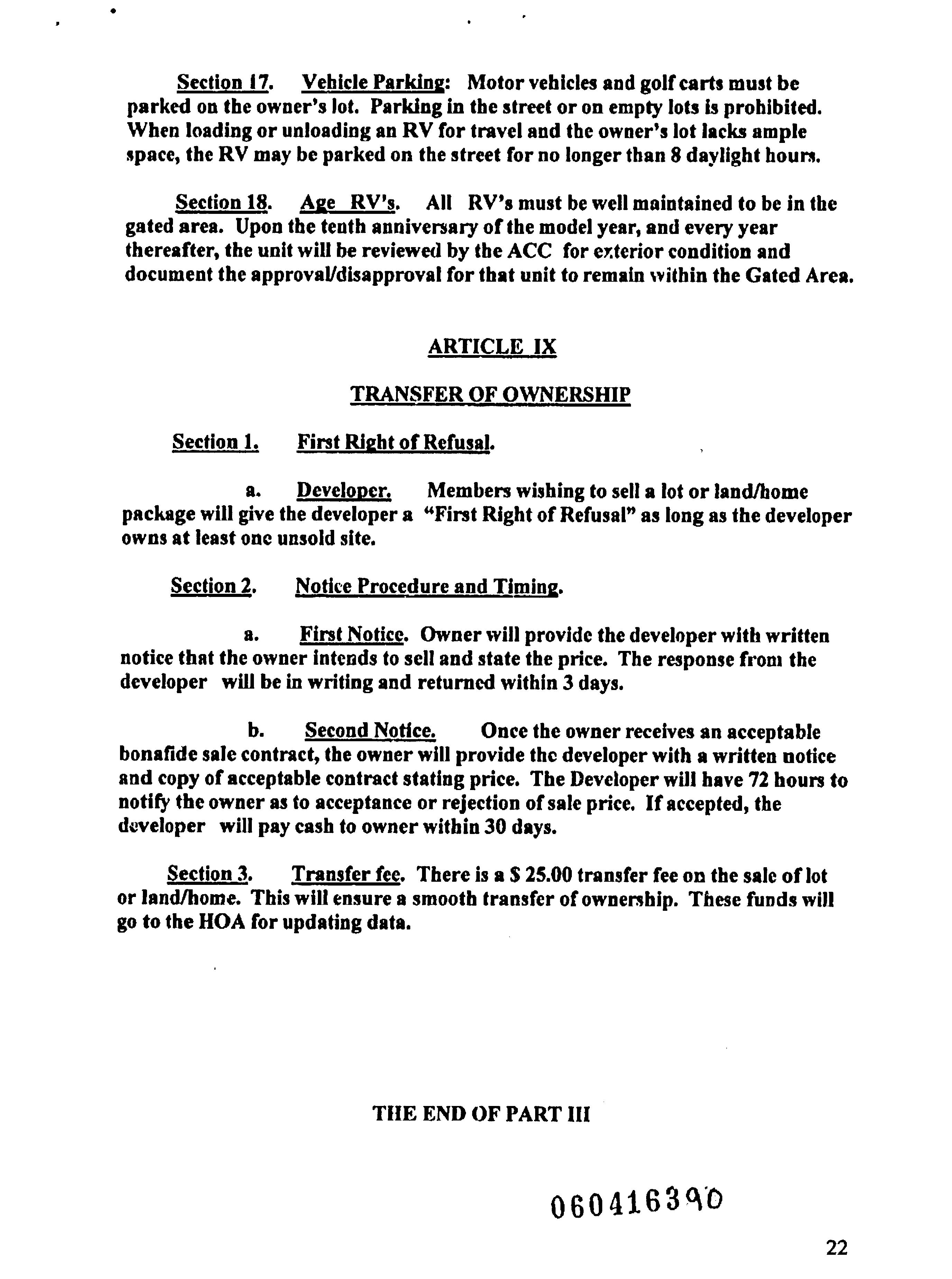 Section 17. Vehicle Parking: Motor vehicles and golf carts must be parked on the owner's lot. Parking in the street or on empty lots is prohibited. When loading or unloading an RV for travel and the owner's lot lacks ample space, the RV may be parked on the street for no longer than 8 daylight hours.

Section 18. Age RV's. All RV's must be well maintained to be in the gated area. Upon the tenth anniversary of the model year, and every year thereafter, the unit will be reviewed by the ACC for exterior condition and document the approval/disapproval for that unit to remain within the Gated Area.

ARTICLE IX

TRANSFER OF OWNERSHIP

Section 1. First Right of Refusal.

a. Developer. Members wishing to sell a lot or land/home package will give the developer a "First Right of Refusal" as long as the developer owns at least one unsold site.

Section 2. Notice Procedure and Timing.

a. First Notice. Owner will provide the developer with written notice that the owner intends to sell and state the price. The response from the developer will be in writing and returned within 3 days.

b. Second Notice. Once the owner receives an acceptable bonafide sale contract, the owner will provide the developer with a written notice and copy of acceptable contract stating price. The Developer will have 72 hours to notify the owner as to acceptance or rejection of sale price. If accepted, the developer will pay cash to owner within 30 days.

Section 3. Transfer fee. There is a $ 25.00 transfer fee on the sale of lot or land/home. This will ensure a smooth transfer of ownership. These funds will go to the HOA for updating data.

THE END OF PART III

060416390

22